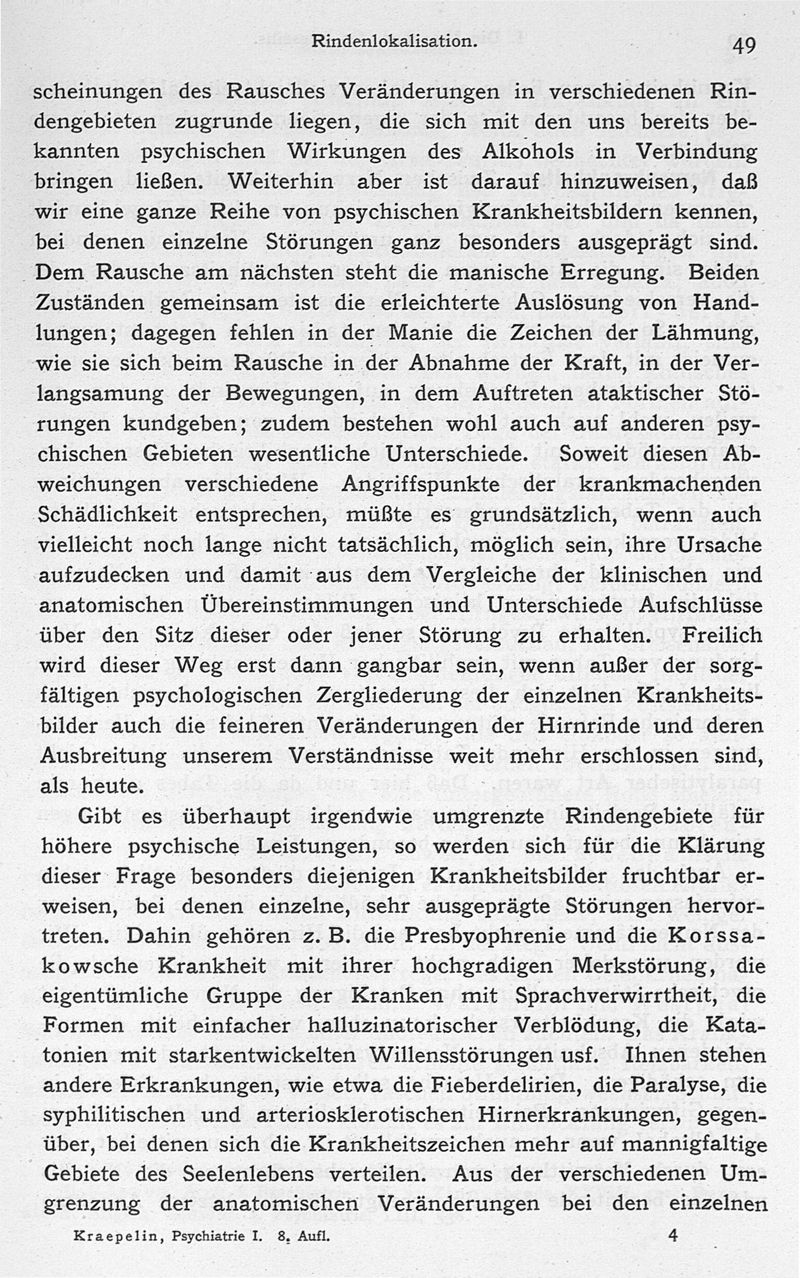 Rindenlokalisation. 49

scheinungen des Rausches Veränderungen in verschiedenen Rindengebieten zugrunde liegen, die sich mit den uns bereits bekannten psychischen Wirkungen des Alkohols in Verbindung bringen ließen. Weiterhin aber ist darauf hinzuweisen, daß wir eine ganze Reihe von psychischen Krankheitsbildern kennen, bei denen einzelne Störungen ganz besonders ausgeprägt sind. Dem Rausche am nächsten steht die manische Erregung. Beiden Zuständen gemeinsam ist die erleichterte Auslösung von Handlungen; dagegen fehlen in der Manie die Zeichen der Lähmung, wie sie sich beim Rausche in der Abnahme der Kraft, in der Verlangsamung der Bewegungen, in dem Auftreten ataktischer Störungen kundgeben; zudem bestehen wohl auch auf anderen psychischen Gebieten wesentliche Unterschiede. Soweit diesen Abweichungen verschiedene Angriffspunkte der krankmachenden Schädlichkeit entsprechen, müßte es grundsätzlich, wenn auch vielleicht noch lange nicht tatsächlich, möglich sein, ihre Ursache aufzudecken und damit aus dem Vergleiche der klinischen und anatomischen Übereinstimmungen und Unterschiede Aufschlüsse über den Sitz dieser oder jener Störung zu erhalten. Freilich wird dieser Weg erst dann gangbar sein, wenn außer der sorgfältigen psychologischen Zergliederung der einzelnen Krankheitsbilder auch die feineren Veränderungen der Hirnrinde und deren Ausbreitung unserem Verständnisse weit mehr erschlossen sind, als heute.

Gibt es überhaupt irgendwie umgrenzte Rindengebiete für höhere psychische Leistungen, so werden sich für die Klärung dieser Frage besonders diejenigen Krankheitsbilder fruchtbar erweisen, bei denen einzelne, sehr ausgeprägte Störungen hervortreten. Dahin gehören z. B. die Presbyophrenie und die Korssakowsche Krankheit mit ihrer hochgradigen Merkstörung, die eigentümliche Gruppe der Kranken mit Sprachverwirrtheit, die Formen mit einfacher halluzinatorischer Verblödung, die Katatonien mit starkentwickelten Willensstörungen usf. Ihnen stehen andere Erkrankungen, wie etwa die Fieberdelirien, die Paralyse, die syphilitischen und arteriosklerotischen Hirnerkrankungen, gegenüber, bei denen sich die Krankheitszeichen mehr auf mannigfaltige Gebiete des Seelenlebens verteilen. Aus der verschiedenen Umgrenzung der anatomischen Veränderungen bei den einzelnen

Kraepelin, Psychiatrie I. 8. Aufl. 4